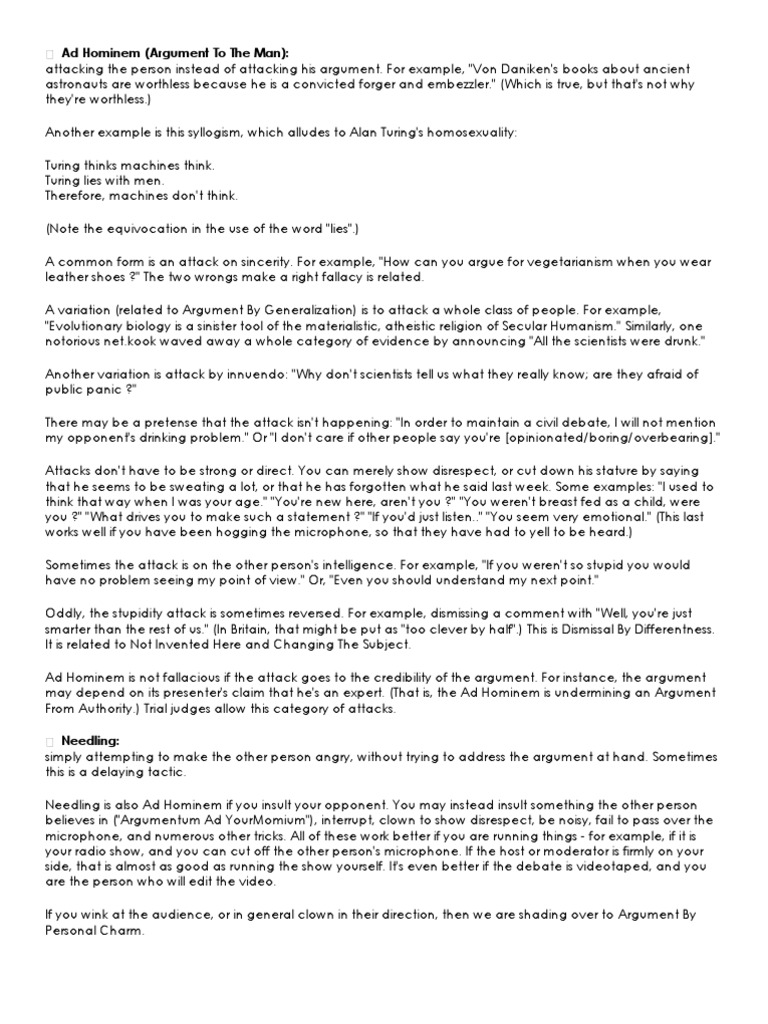 Ad Hominem (Argument To The Man):
attacking the person instead of attacking his argument. For example, "Von Daniken's books about ancient astronauts are worthless because he is a convicted forger and embezzler." (Which is true, but that's not why they're worthless.)

Another example is this syllogism, which alludes to Alan Turing's homosexuality:

Turing thinks machines think.
Turing lies with men.
Therefore, machines don't think.

(Note the equivocation in the use of the word "lies".)

A common form is an attack on sincerity. For example, "How can you argue for vegetarianism when you wear leather shoes ?" The two wrongs make a right fallacy is related.

A variation (related to Argument By Generalization) is to attack a whole class of people. For example, "Evolutionary biology is a sinister tool of the materialistic, atheistic religion of Secular Humanism." Similarly, one notorious net.kook waved away a whole category of evidence by announcing "All the scientists were drunk."

Another variation is attack by innuendo: "Why don't scientists tell us what they really know; are they afraid of public panic ?"

There may be a pretense that the attack isn't happening: "In order to maintain a civil debate, I will not mention my opponent's drinking problem." Or "I don't care if other people say you're [opinionated/boring/overbearing]."

Attacks don't have to be strong or direct. You can merely show disrespect, or cut down his stature by saying that he seems to be sweating a lot, or that he has forgotten what he said last week. Some examples: "I used to think that way when I was your age." "You're new here, aren't you ?" "You weren't breast fed as a child, were you ?" "What drives you to make such a statement ?" "If you'd just listen.." "You seem very emotional." (This last works well if you have been hogging the microphone, so that they have had to yell to be heard.)

Sometimes the attack is on the other person's intelligence. For example, "If you weren't so stupid you would have no problem seeing my point of view." Or, "Even you should understand my next point."

Oddly, the stupidity attack is sometimes reversed. For example, dismissing a comment with "Well, you're just smarter than the rest of us." (In Britain, that might be put as "too clever by half".) This is Dismissal By Differentness. It is related to Not Invented Here and Changing The Subject.

Ad Hominem is not fallacious if the attack goes to the credibility of the argument. For instance, the argument may depend on its presenter's claim that he's an expert. (That is, the Ad Hominem is undermining an Argument From Authority.) Trial judges allow this category of attacks.

Needling:
simply attempting to make the other person angry, without trying to address the argument at hand. Sometimes this is a delaying tactic.

Needling is also Ad Hominem if you insult your opponent. You may instead insult something the other person believes in ("Argumentum Ad YourMomium"), interrupt, clown to show disrespect, be noisy, fail to pass over the microphone, and numerous other tricks. All of these work better if you are running things - for example, if it is your radio show, and you can cut off the other person's microphone. If the host or moderator is firmly on your side, that is almost as good as running the show yourself. It's even better if the debate is videotaped, and you are the person who will edit the video.

If you wink at the audience, or in general clown in their direction, then we are shading over to Argument By Personal Charm.